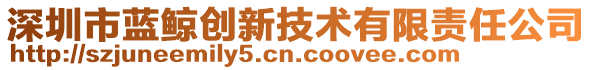 深圳市蓝鲸创新技术有限责任公司
http://szjuneemily5.cn.coovee.com